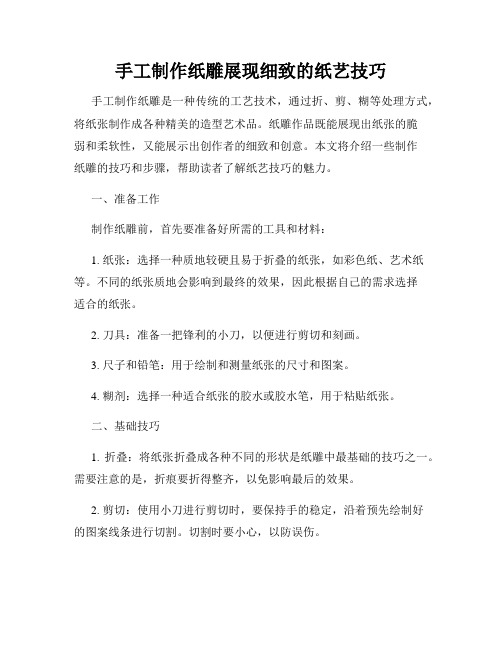 手工制作纸雕展现细致的纸艺技巧

手工制作纸雕是一种传统的工艺技术，通过折、剪、糊等处理方式，将纸张制作成各种精美的造型艺术品。纸雕作品既能展现出纸张的脆弱和柔软性，又能展示出创作者的细致和创意。本文将介绍一些制作纸雕的技巧和步骤，帮助读者了解纸艺技巧的魅力。

一、准备工作

制作纸雕前，首先要准备好所需的工具和材料：

1. 纸张：选择一种质地较硬且易于折叠的纸张，如彩色纸、艺术纸等。不同的纸张质地会影响到最终的效果，因此根据自己的需求选择适合的纸张。

2. 刀具：准备一把锋利的小刀，以便进行剪切和刻画。

3. 尺子和铅笔：用于绘制和测量纸张的尺寸和图案。

4. 糊剂：选择一种适合纸张的胶水或胶水笔，用于粘贴纸张。

二、基础技巧

1. 折叠：将纸张折叠成各种不同的形状是纸雕中最基础的技巧之一。需要注意的是，折痕要折得整齐，以免影响最后的效果。

2. 剪切：使用小刀进行剪切时，要保持手的稳定，沿着预先绘制好的图案线条进行切割。切割时要小心，以防误伤。